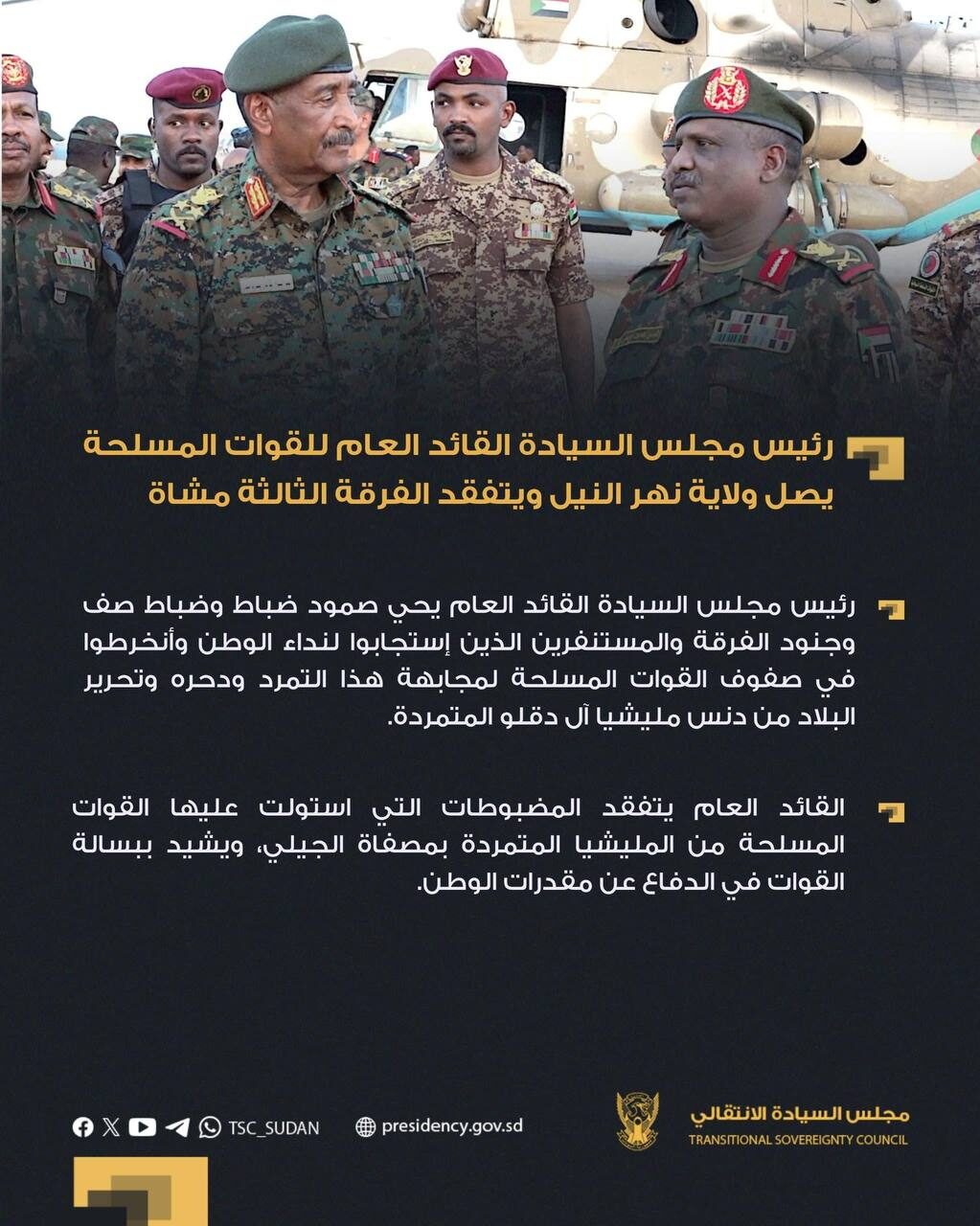 رئيس مجلس السيادة القائد العام للقوات المسلحة يصل ولاية نهر النيل ويتفقد الفرقة الثالثة مشاة

رئيس مجلس السيادة القائد العام يحي صمود ضباط وضباط صف وجنود الفرقة والمستنفرين الذين إستجابوا لنداء الوطن وأنخرطوا في صفوف القوات المسلحة لمجابهة هذا التمرد ودحره وتحرير البلاد من دنس مليشيا آل دقلو المتمردة.

القائد العام يتفقد المضبوطات التي استولت عليها القوات المسلحة من المليشيا المتمردة بمصفاة الجيلي، ويشيد ببسالة القوات في الدفاع عن مقدرات الوطن.

TSC_SUDAN

presidency.gov.sd

مجلس السيادة الانتقالي
TRANSITIONAL SOVEREIGNTY COUNCIL